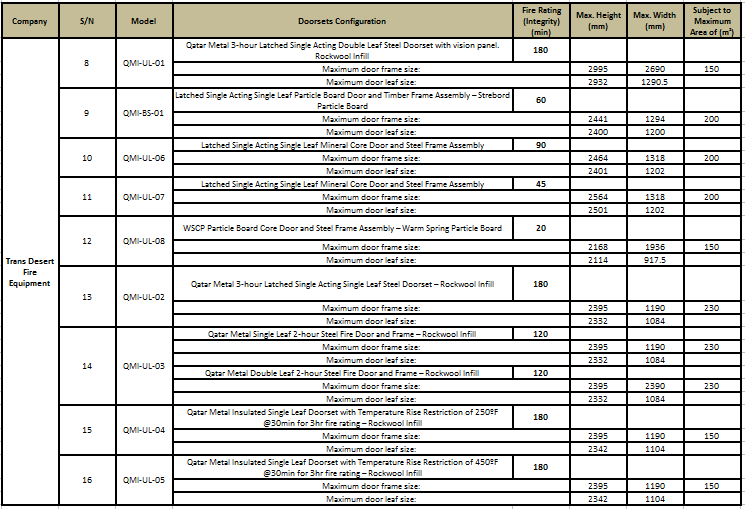 | Company | S/N | Model | Doorsets Configuration | Fire Rating (Integrity) (min) | Max. Height (mm) | Max. Width (mm) | Subject to Maximum Area of (m²) |
|---|---|---|---|---|---|---|---|
| Trans Desert Fire Equipment | 8 | QMI-UL-01 | Qatar Metal 3-hour Latched Single Acting Double Leaf Steel Doorset with vision panel. Rockwool Infill | 180 | | | |
| | | | Maximum door frame size: | | 2995 | 2690 | 150 |
| | | | Maximum door leaf size: | | 2932 | 1290.5 | |
| | 9 | QMI-BS-01 | Latched Single Acting Single Leaf Particle Board Door and Timber Frame Assembly – Strebord Particle Board | 60 | | | |
| | | | Maximum door frame size: | | 2441 | 1294 | 200 |
| | | | Maximum door leaf size: | | 2400 | 1200 | |
| | 10 | QMI-UL-06 | Latched Single Acting Single Leaf Mineral Core Door and Steel Frame Assembly | 90 | | | |
| | | | Maximum door frame size: | | 2464 | 1318 | 200 |
| | | | Maximum door leaf size: | | 2401 | 1202 | |
| | 11 | QMI-UL-07 | Latched Single Acting Single Leaf Mineral Core Door and Steel Frame Assembly | 45 | | | |
| | | | Maximum door frame size: | | 2564 | 1318 | 200 |
| | | | Maximum door leaf size: | | 2501 | 1202 | |
| | 12 | QMI-UL-08 | WSCP Particle Board Core Door and Steel Frame Assembly – Warm Spring Particle Board | 20 | | | |
| | | | Maximum door frame size: | | 2168 | 1936 | 150 |
| | | | Maximum door leaf size: | | 2114 | 917.5 | |
| | 13 | QMI-UL-02 | Qatar Metal 3-hour Latched Single Acting Single Leaf Steel Doorset – Rockwool Infill | 180 | | | |
| | | | Maximum door frame size: | | 2395 | 1190 | 230 |
| | | | Maximum door leaf size: | | 2332 | 1084 | |
| | 14 | QMI-UL-03 | Qatar Metal Single Leaf 2-hour Steel Fire Door and Frame – Rockwool Infill | 120 | | | |
| | | | Maximum door frame size: | | 2395 | 1190 | 230 |
| | | | Maximum door leaf size: | | 2332 | 1084 | |
| | | | Qatar Metal Double Leaf 2-hour Steel Fire Door and Frame – Rockwool Infill | 120 | | | |
| | | | Maximum door frame size: | | 2395 | 2390 | 230 |
| | | | Maximum door leaf size: | | 2332 | 1084 | |
| | 15 | QMI-UL-04 | Qatar Metal Insulated Single Leaf Doorset with Temperature Rise Restriction of 250ºF @30min for 3hr fire rating – Rockwool Infill | 180 | | | |
| | | | Maximum door frame size: | | 2395 | 1190 | 150 |
| | | | Maximum door leaf size: | | 2342 | 1104 | |
| | 16 | QMI-UL-05 | Qatar Metal Insulated Single Leaf Doorset with Temperature Rise Restriction of 450ºF @30min for 3hr fire rating – Rockwool Infill | 180 | | | |
| | | | Maximum door frame size: | | 2395 | 1190 | 150 |
| | | | Maximum door leaf size: | | 2342 | 1104 | |